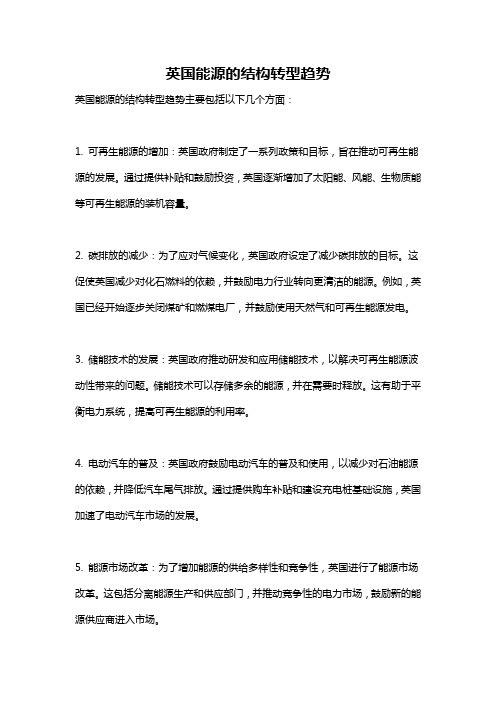 英国能源的结构转型趋势

英国能源的结构转型趋势主要包括以下几个方面：

1. 可再生能源的增加：英国政府制定了一系列政策和目标，旨在推动可再生能源的发展。通过提供补贴和鼓励投资，英国逐渐增加了太阳能、风能、生物质能等可再生能源的装机容量。

2. 碳排放的减少：为了应对气候变化，英国政府设定了减少碳排放的目标。这促使英国减少对化石燃料的依赖，并鼓励电力行业转向更清洁的能源。例如，英国已经开始逐步关闭煤矿和燃煤电厂，并鼓励使用天然气和可再生能源发电。

3. 储能技术的发展：英国政府推动研发和应用储能技术，以解决可再生能源波动性带来的问题。储能技术可以存储多余的能源，并在需要时释放。这有助于平衡电力系统，提高可再生能源的利用率。

4. 电动汽车的普及：英国政府鼓励电动汽车的普及和使用，以减少对石油能源的依赖，并降低汽车尾气排放。通过提供购车补贴和建设充电桩基础设施，英国加速了电动汽车市场的发展。

5. 能源市场改革：为了增加能源的供给多样性和竞争性，英国进行了能源市场改革。这包括分离能源生产和供应部门，并推动竞争性的电力市场，鼓励新的能源供应商进入市场。